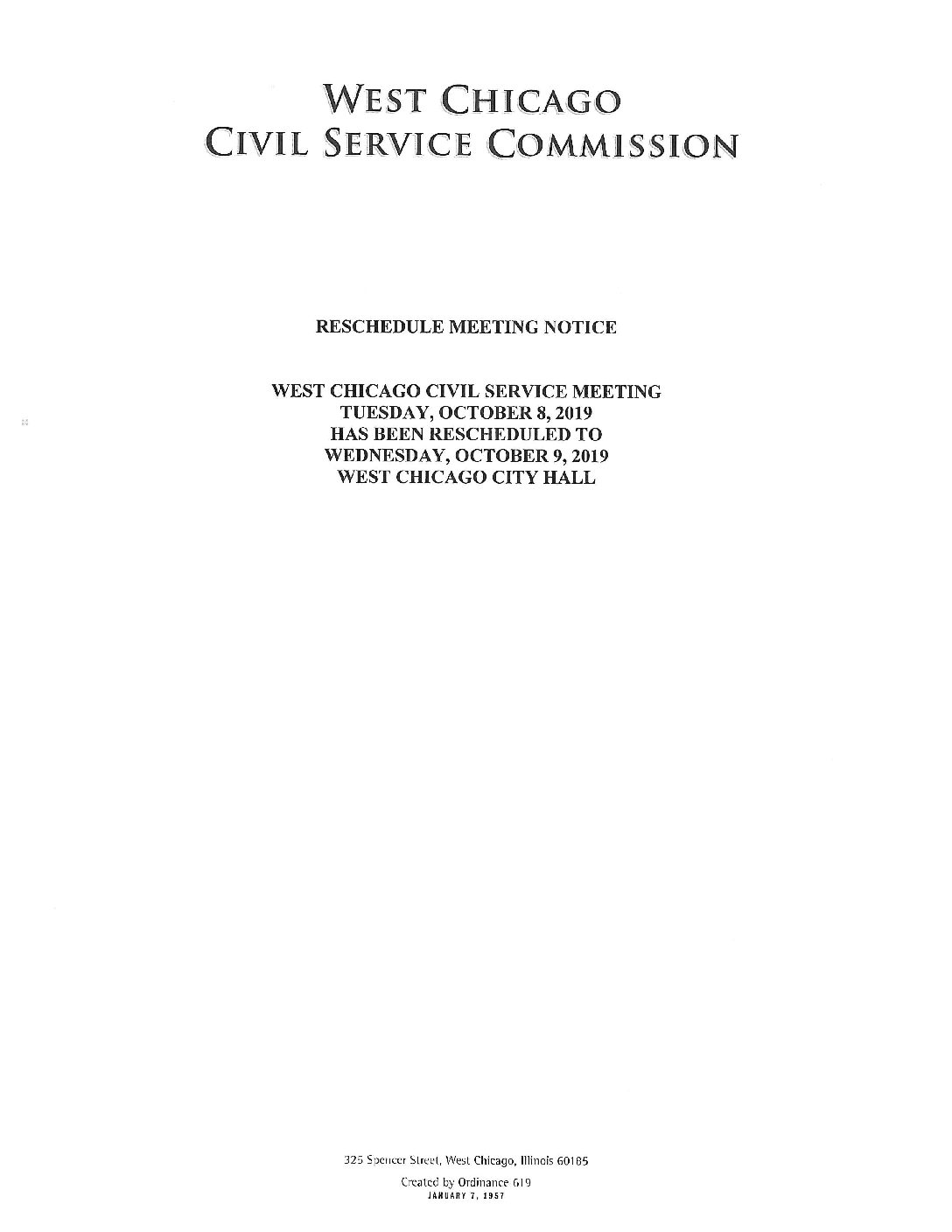 WEST CHICAGO
CIVIL SERVICE COMMISSION

RESCHEDULE MEETING NOTICE

WEST CHICAGO CIVIL SERVICE MEETING
TUESDAY, OCTOBER 8, 2019
HAS BEEN RESCHEDULED TO
WEDNESDAY, OCTOBER 9, 2019
WEST CHICAGO CITY HALL

325 Spencer Street, West Chicago, Illinois 60185

Created by Ordinance 619
JANUARY 7, 1957